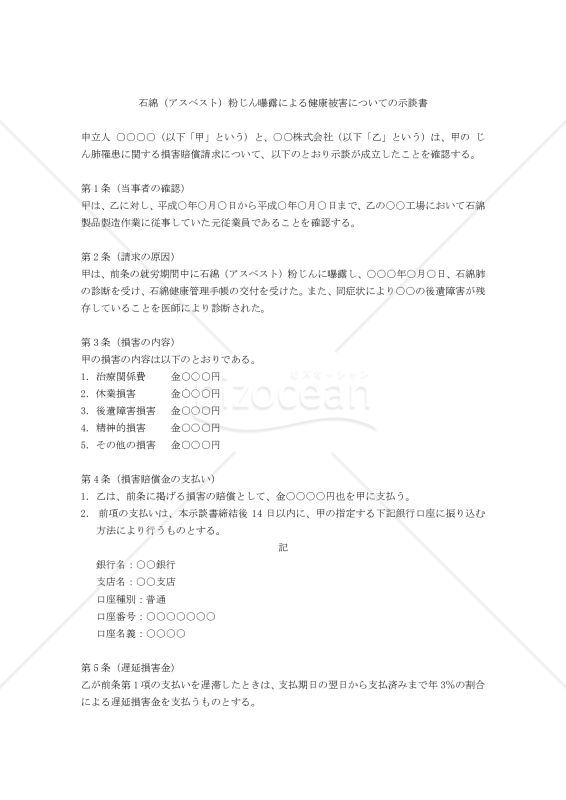 石綿（アスベスト）粉じん曝露による健康被害についての示談書

申立人 ○○○○（以下「甲」という）と、○○株式会社（以下「乙」という）は、甲の じん肺罹患に関する損害賠償請求について、以下のとおり示談が成立したことを確認する。

第１条（当事者の確認）
甲は、乙に対し、平成○年○月○日から平成○年○月○日まで、乙の○○工場において石綿製品製造作業に従事していた元従業員であることを確認する。

第２条（請求の原因）
甲は、前条の就労期間中に石綿（アスベスト）粉じんに曝露し、○○○年○月○日、石綿肺の診断を受け、石綿健康管理手帳の交付を受けた。また、同症状により○○の後遺障害が残存していることを医師により診断された。

第３条（損害の内容）
甲の損害の内容は以下のとおりである。
1. 治療関係費　金○○○円
2. 休業損害　金○○○円
3. 後遺障害損害　金○○○円
4. 精神的損害　金○○○円
5. その他の損害　金○○○円

ビズオーシャン
bizocean

第４条（損害賠償金の支払い）
1. 乙は、前条に掲げる損害の賠償として、金○○○○円也を甲に支払う。
2. 前項の支払いは、本示談書締結後 14 日以内に、甲の指定する下記銀行口座に振り込む方法により行うものとする。

記

銀行名：○○銀行
支店名：○○支店
口座種別：普通
口座番号：○○○○○○○
口座名義：○○○○

第５条（遅延損害金）
乙が前条第１項の支払いを遅滞したときは、支払期日の翌日から支払済みまで年 3%の割合による遅延損害金を支払うものとする。